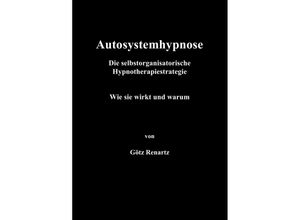 Autosystemhypnose

Die selbstorganisatorische Hypnotherapiestrategie

Wie sie wirkt und warum

von

Götz Renartz